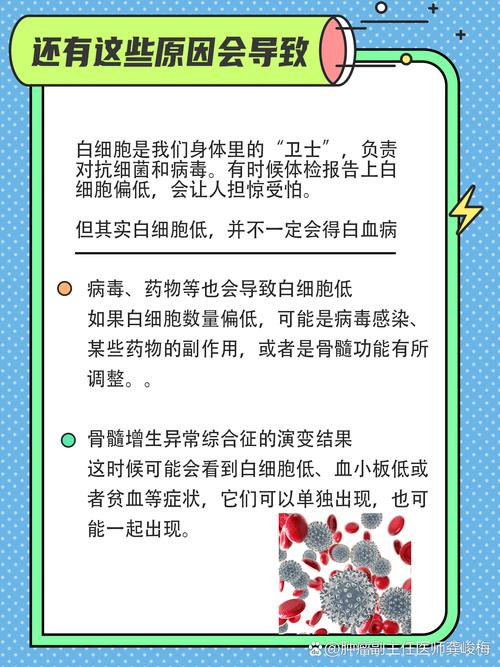 还有这些原因会导致

白细胞是我们身体里的“卫士”，负责对抗细菌和病毒。有时候体检报告上白细胞偏低，会让人担惊受怕。

但其实白细胞低，并不一定会得白血病

病毒、药物等也会导致白细胞低
如果白细胞数量偏低，可能是病毒感染、某些药物的副作用，或者是骨髓功能有所调整。。

骨髓增生异常综合征的演变结果
这时候可能会看到白细胞低、血小板低或者贫血等症状，它们可以单独出现，也可能一起出现。

@肿瘤副主任医师龚峻梅